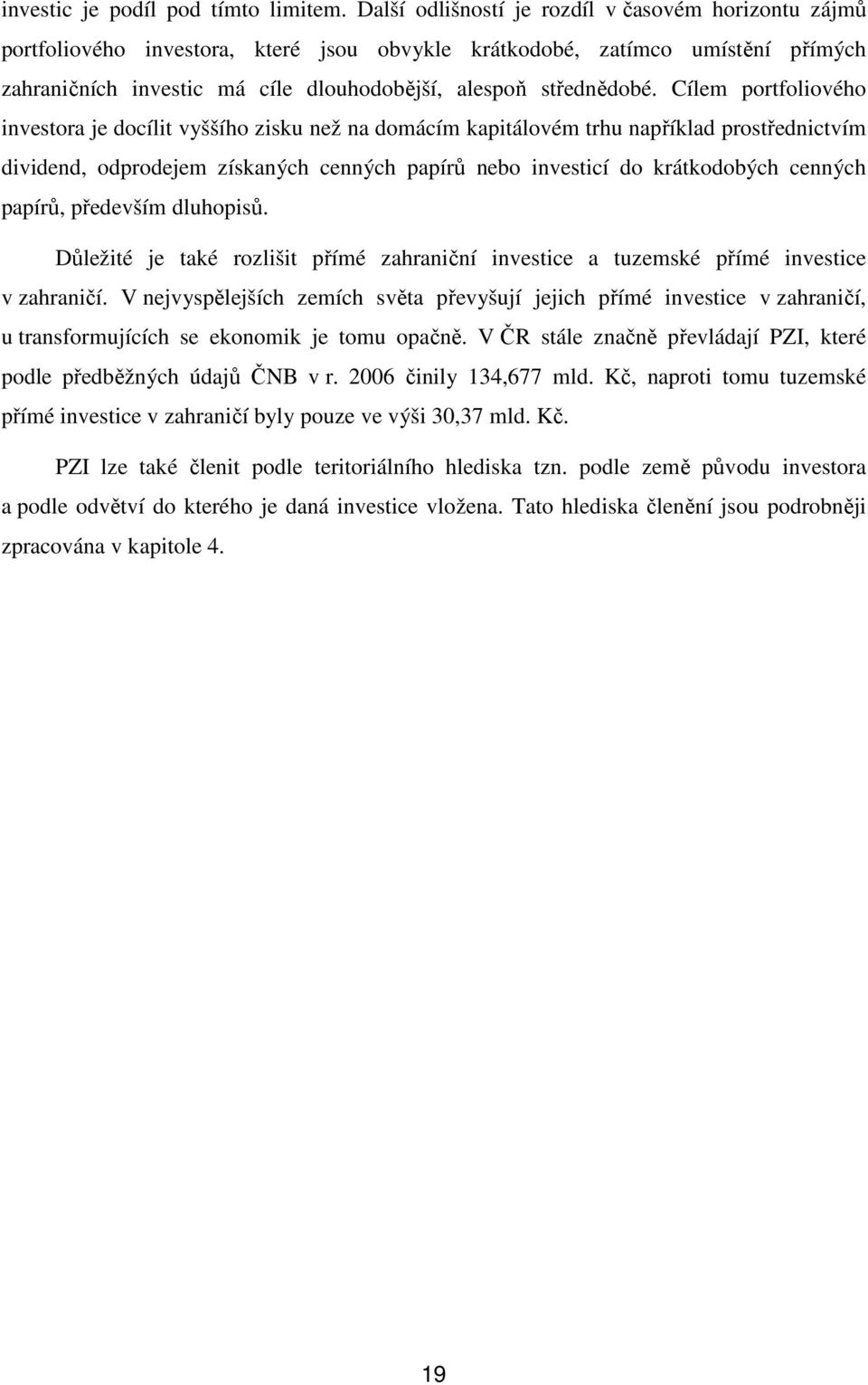 investic je podíl pod tímto limitem. Další odlišností je rozdíl v časovém horizontu zájmů portfoliového investora, které jsou obvykle krátkodobé, zatímco umístění přímých zahraničních investic má cíle dlouhodobější, alespoň střednědobé. Cílem portfoliového investora je docílit vyššího zisku než na domácím kapitálovém trhu například prostřednictvím dividend, odprodejem získaných cenných papírů nebo investicí do krátkodobých cenných papírů, především dluhopisů.

Důležité je také rozlišit přímé zahraniční investice a tuzemské přímé investice v zahraničí. V nejvyspělejších zemích světa převyšují jejich přímé investice v zahraničí, u transformujících se ekonomik je tomu opačně. V ČR stále značně převládají PZI, které podle předběžných údajů ČNB v r. 2006 činily 134,677 mld. Kč, naproti tomu tuzemské přímé investice v zahraničí byly pouze ve výši 30,37 mld. Kč.

PZI lze také členit podle teritoriálního hlediska tzn. podle země původu investora a podle odvětví do kterého je daná investice vložena. Tato hlediska členění jsou podrobněji zpracována v kapitole 4.

19